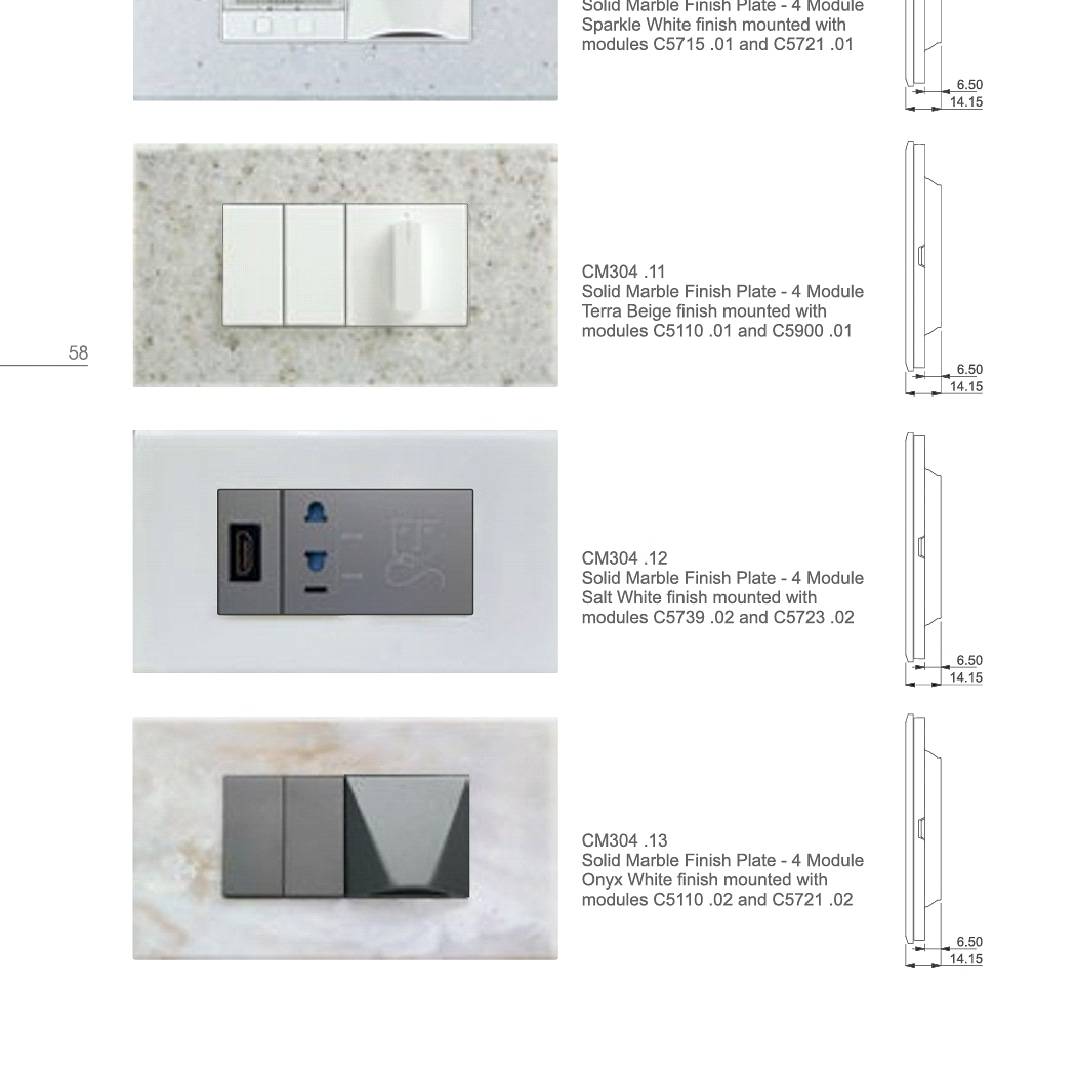 Solid Marble Finish Plate - 4 Module
Sparkle White finish mounted with modules C5715 .01 and C5721 .01

6.50
14.15

CM304 .11
Solid Marble Finish Plate - 4 Module
Terra Beige finish mounted with modules C5110 .01 and C5900 .01

58

6.50
14.15

CM304 .12
Solid Marble Finish Plate - 4 Module
Salt White finish mounted with modules C5739 .02 and C5723 .02

6.50
14.15

CM304 .13
Solid Marble Finish Plate - 4 Module
Onyx White finish mounted with modules C5110 .02 and C5721 .02

6.50
14.15